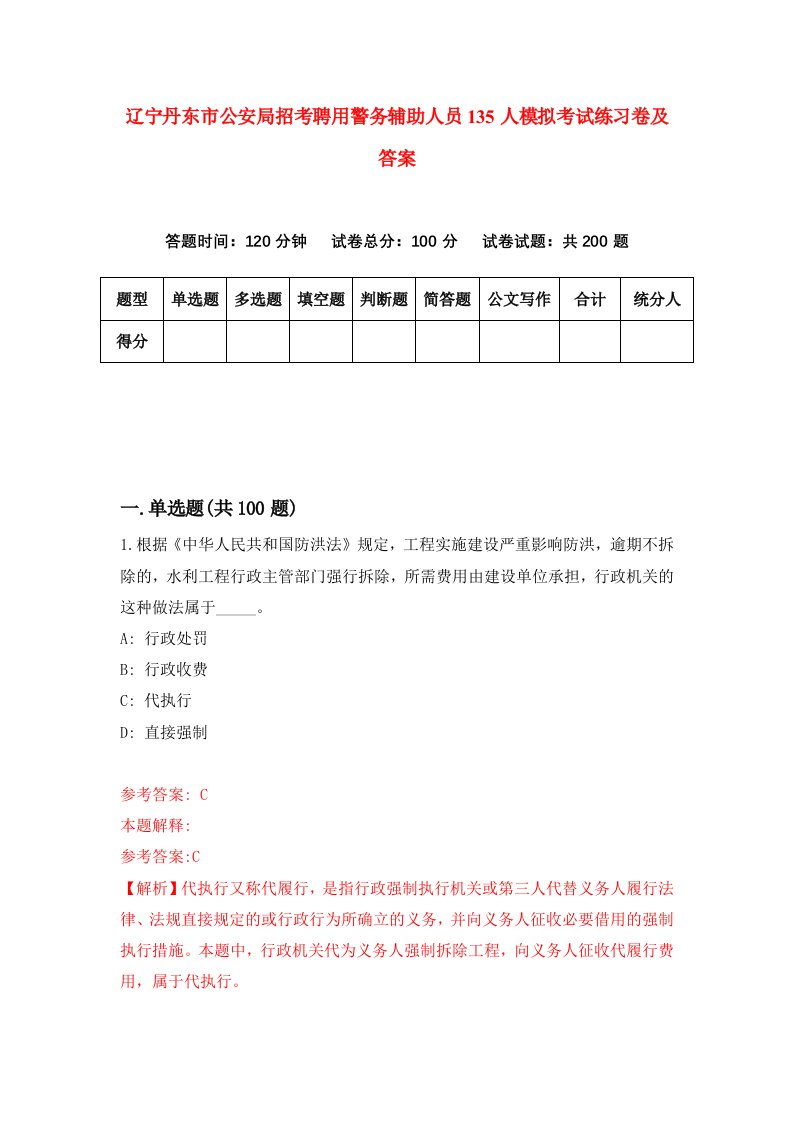 辽宁丹东市公安局招考聘用警务辅助人员135人模拟考试练习卷及答案

答题时间：120分钟　试卷总分：100分　试卷试题：共200题

| 题型 | 单选题 | 多选题 | 填空题 | 判断题 | 简答题 | 公文写作 | 合计 | 统分人 |
|---|---|---|---|---|---|---|---|---|
| 得分 | | | | | | | | |

一.单选题(共100题)

1.根据《中华人民共和国防洪法》规定，工程实施建设严重影响防洪，逾期不拆除的，水利工程行政主管部门强行拆除，所需费用由建设单位承担，行政机关的这种做法属于_____。

A: 行政处罚

B: 行政收费

C: 代执行

D: 直接强制

参考答案: C

本题解释:

参考答案:C

【解析】代执行又称代履行，是指行政强制执行机关或第三人代替义务人履行法律、法规直接规定的或行政行为所确立的义务，并向义务人征收必要借用的强制执行措施。本题中，行政机关代为义务人强制拆除工程，向义务人征收代履行费用，属于代执行。